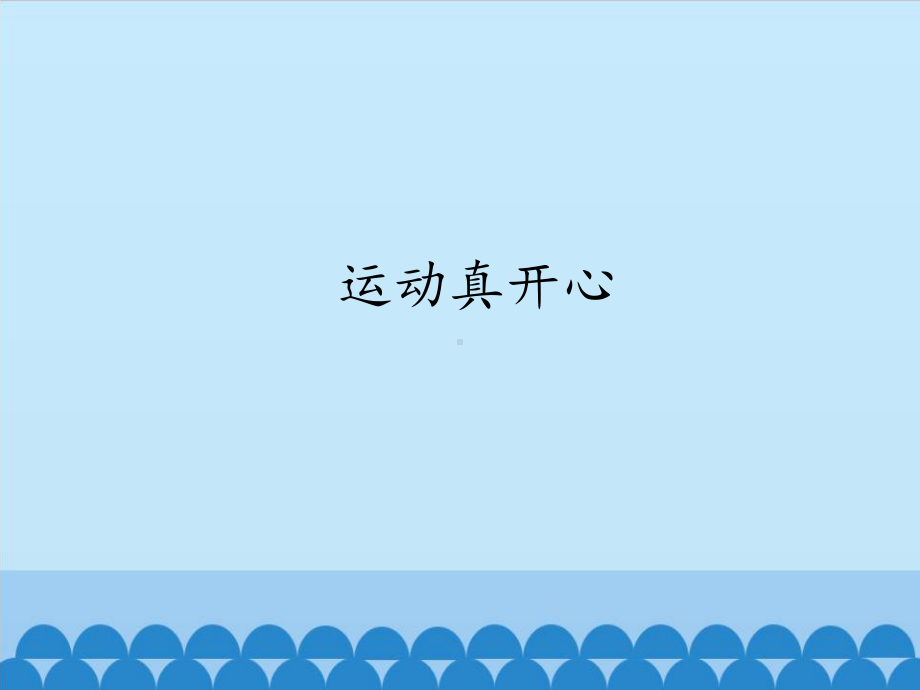 运动真开心